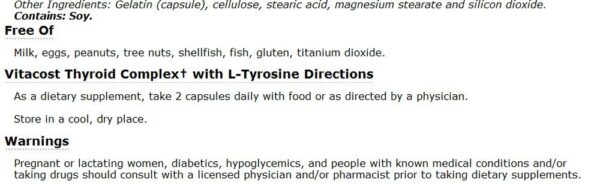 Other Ingredients: Gelatin (capsule), cellulose, stearic acid, magnesium stearate and silicon dioxide.
Contains: Soy.

Free Of

Milk, eggs, peanuts, tree nuts, shellfish, fish, gluten, titanium dioxide.

Vitacost Thyroid Complex† with L-Tyrosine Directions

As a dietary supplement, take 2 capsules daily with food or as directed by a physician.

Store in a cool, dry place.

Warnings

Pregnant or lactating women, diabetics, hypoglycemics, and people with known medical conditions and/or taking drugs should consult with a licensed physician and/or pharmacist prior to taking dietary supplements.